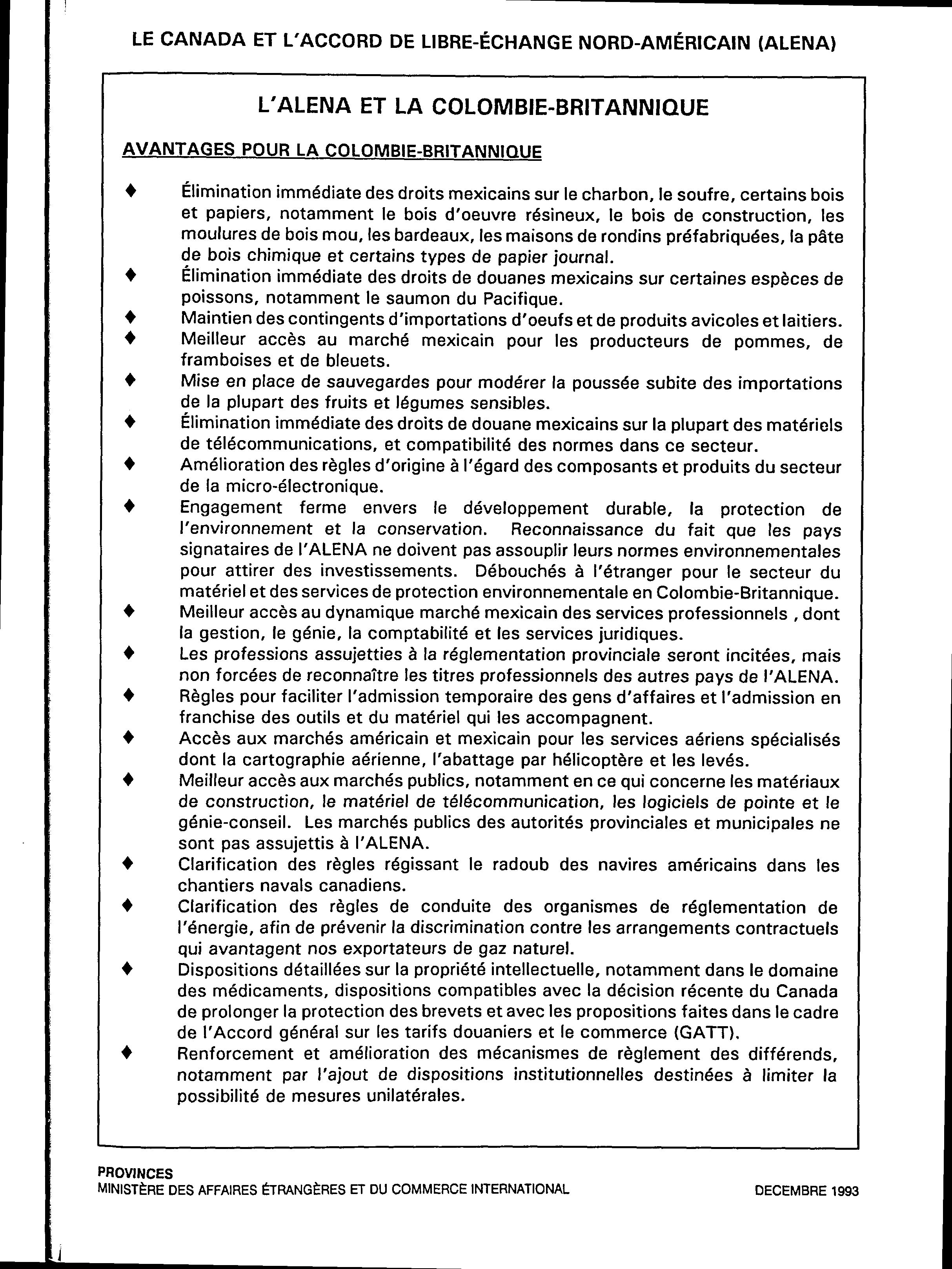 LE CANADA ET L'ACCORD DE LIBRE-ÉCHANGE NORD-AMÉRICAIN (ALENA)

L'ALENA ET LA COLOMBIE-BRITANNIQUE

AVANTAGES POUR LA COLOMBIE-BRITANNIQUE

♦ Élimination immédiate des droits mexicains sur le charbon, le soufre, certains bois et papiers, notamment le bois d'oeuvre résineux, le bois de construction, les moulures de bois mou, les bardeaux, les maisons de rondins préfabriquées, la pâte de bois chimique et certains types de papier journal.
♦ Élimination immédiate des droits de douanes mexicains sur certaines espèces de poissons, notamment le saumon du Pacifique.
♦ Maintien des contingents d'importations d'oeufs et de produits avicoles et laitiers.
♦ Meilleur accès au marché mexicain pour les producteurs de pommes, de framboises et de bleuets.
♦ Mise en place de sauvegardes pour modérer la poussée subite des importations de la plupart des fruits et légumes sensibles.
♦ Élimination immédiate des droits de douane mexicains sur la plupart des matériels de télécommunications, et compatibilité des normes dans ce secteur.
♦ Amélioration des règles d'origine à l'égard des composants et produits du secteur de la micro-électronique.
♦ Engagement ferme envers le développement durable, la protection de l'environnement et la conservation. Reconnaissance du fait que les pays signataires de l'ALENA ne doivent pas assouplir leurs normes environnementales pour attirer des investissements. Débouchés à l'étranger pour le secteur du matériel et des services de protection environnementale en Colombie-Britannique.
♦ Meilleur accès au dynamique marché mexicain des services professionnels , dont la gestion, le génie, la comptabilité et les services juridiques.
♦ Les professions assujetties à la réglementation provinciale seront incitées, mais non forcées de reconnaître les titres professionnels des autres pays de l'ALENA.
♦ Règles pour faciliter l'admission temporaire des gens d'affaires et l'admission en franchise des outils et du matériel qui les accompagnent.
♦ Accès aux marchés américain et mexicain pour les services aériens spécialisés dont la cartographie aérienne, l'abattage par hélicoptère et les levés.
♦ Meilleur accès aux marchés publics, notamment en ce qui concerne les matériaux de construction, le matériel de télécommunication, les logiciels de pointe et le génie-conseil. Les marchés publics des autorités provinciales et municipales ne sont pas assujettis à l'ALENA.
♦ Clarification des règles régissant le radoub des navires américains dans les chantiers navals canadiens.
♦ Clarification des règles de conduite des organismes de réglementation de l'énergie, afin de prévenir la discrimination contre les arrangements contractuels qui avantagent nos exportateurs de gaz naturel.
♦ Dispositions détaillées sur la propriété intellectuelle, notamment dans le domaine des médicaments, dispositions compatibles avec la décision récente du Canada de prolonger la protection des brevets et avec les propositions faites dans le cadre de l'Accord général sur les tarifs douaniers et le commerce (GATT).
♦ Renforcement et amélioration des mécanismes de règlement des différends, notamment par l'ajout de dispositions institutionnelles destinées à limiter la possibilité de mesures unilatérales.

PROVINCES
MINISTÈRE DES AFFAIRES ÉTRANGÈRES ET DU COMMERCE INTERNATIONAL

DECEMBRE 1993